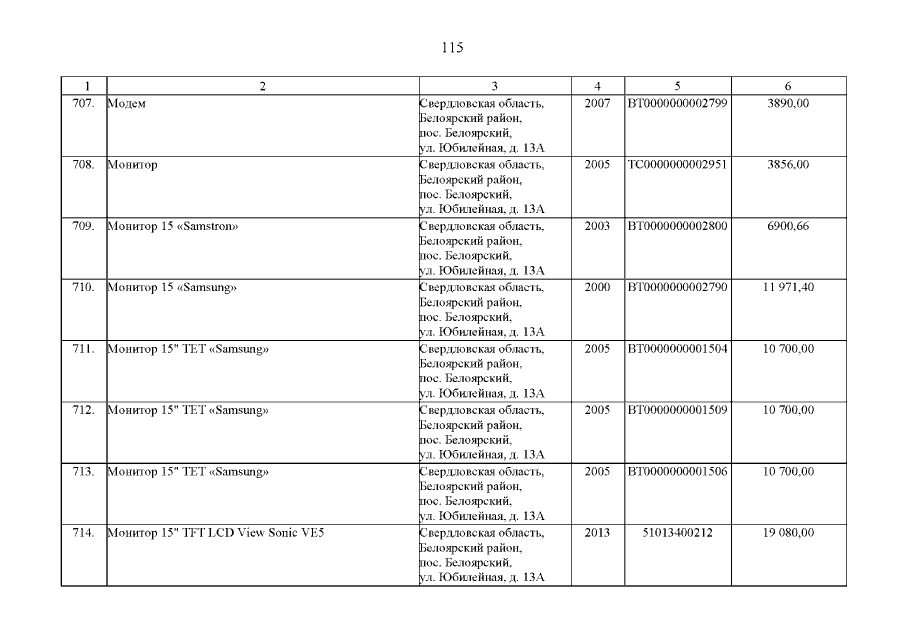 115

| 1 | 2 | 3 | 4 | 5 | 6 |
|---|---|---|---|---|---|
| 707. | Модем | Свердловская область, Белоярский район, пос. Белоярский, ул. Юбилейная, д. 13А | 2007 | ВТ0000000002799 | 3890,00 |
| 708. | Монитор | Свердловская область, Белоярский район, пос. Белоярский, ул. Юбилейная, д. 13А | 2005 | ТС0000000002951 | 3856,00 |
| 709. | Монитор 15 «Samstron» | Свердловская область, Белоярский район, пос. Белоярский, ул. Юбилейная, д. 13А | 2003 | ВТ0000000002800 | 6900,66 |
| 710. | Монитор 15 «Samsung» | Свердловская область, Белоярский район, пос. Белоярский, ул. Юбилейная, д. 13А | 2000 | ВТ0000000002790 | 11 971,40 |
| 711. | Монитор 15" TET «Samsung» | Свердловская область, Белоярский район, пос. Белоярский, ул. Юбилейная, д. 13А | 2005 | ВТ0000000001504 | 10 700,00 |
| 712. | Монитор 15" TET «Samsung» | Свердловская область, Белоярский район, пос. Белоярский, ул. Юбилейная, д. 13А | 2005 | ВТ0000000001509 | 10 700,00 |
| 713. | Монитор 15" TET «Samsung» | Свердловская область, Белоярский район, пос. Белоярский, ул. Юбилейная, д. 13А | 2005 | ВТ0000000001506 | 10 700,00 |
| 714. | Монитор 15" TFT LCD View Sonic VE5 | Свердловская область, Белоярский район, пос. Белоярский, ул. Юбилейная, д. 13А | 2013 | 51013400212 | 19 080,00 |